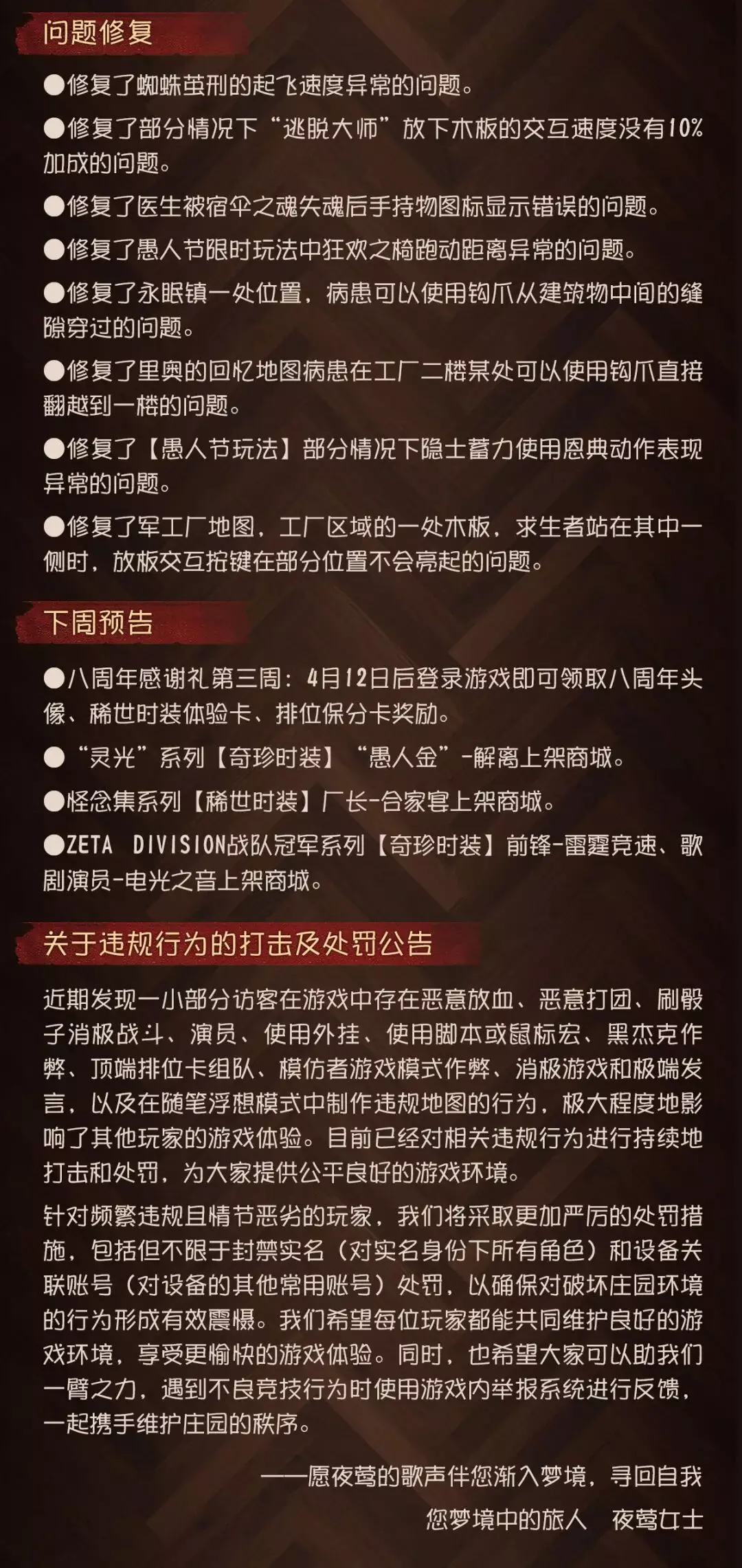 问题修复

●修复了蜘蛛茧刑的起飞速度异常的问题。

●修复了部分情况下“逃脱大师”放下木板的交互速度没有10%加成的问题。

●修复了医生被宿伞之魂失魂后手持物图标显示错误的问题。

●修复了愚人节限时玩法中狂欢之椅跑动距离异常的问题。

●修复了永眠镇一处位置，病患可以使用钩爪从建筑物中间的缝隙穿过的问题。

●修复了里奥的回忆地图病患在工厂二楼某处可以使用钩爪直接翻越到一楼的问题。

●修复了【愚人节玩法】部分情况下隐士蓄力使用恩典动作表现异常的问题。

●修复了军工厂地图，工厂区域的一处木板，求生者站在其中一侧时，放板交互按键在部分位置不会亮起的问题。

下周预告

●八周年感谢礼第三周：4月12日后登录游戏即可领取八周年头像、稀世时装体验卡、排位保分卡奖励。

●“灵光”系列【奇珍时装】“愚人金”-解离上架商城。

●怪念集系列【稀世时装】厂长-合家宴上架商城。

●ZETA DIVISION战队冠军系列【奇珍时装】前锋-雷霆竞速、歌剧演员-电光之音上架商城。

关于违规行为的打击及处罚公告

近期发现一小部分访客在游戏中存在恶意放血、恶意打团、刷骰子消极战斗、演员、使用外挂、使用脚本或鼠标宏、黑杰克作弊、顶端排位卡组队、模仿者游戏模式作弊、消极游戏和极端发言，以及在随笔浮想模式中制作违规地图的行为，极大程度地影响了其他玩家的游戏体验。目前已经对相关违规行为进行持续地打击和处罚，为大家提供公平良好的游戏环境。

针对频繁违规且情节恶劣的玩家，我们将采取更加严厉的处罚措施，包括但不限于封禁实名（对实名身份下所有角色）和设备关联账号（对设备的其他常用账号）处罚，以确保对破坏庄园环境的行为形成有效震慑。我们希望每位玩家都能共同维护良好的游戏环境，享受更愉快的游戏体验。同时，也希望大家可以助我们一臂之力，遇到不良竞技行为时使用游戏内举报系统进行反馈，一起携手维护庄园的秩序。

——愿夜莺的歌声伴您渐入梦境，寻回自我

您梦境中的旅人　夜莺女士